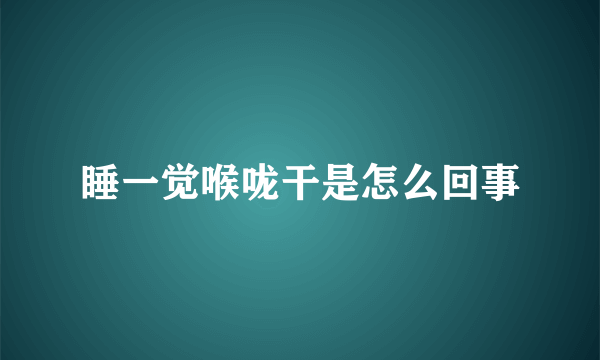 睡一觉喉咙干是怎么回事